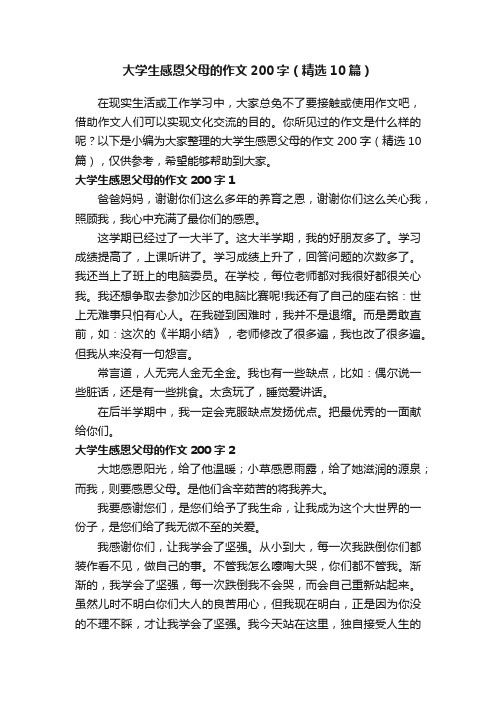 大学生感恩父母的作文200字（精选10篇）

在现实生活或工作学习中，大家总免不了要接触或使用作文吧，借助作文人们可以实现文化交流的目的。你所见过的作文是什么样的呢？以下是小编为大家整理的大学生感恩父母的作文200字（精选10篇），仅供参考，希望能够帮助到大家。

大学生感恩父母的作文200字1

爸爸妈妈，谢谢你们这么多年的养育之恩，谢谢你们这么关心我，照顾我，我心中充满了最你们的感恩。

这学期已经过了一大半了。这大半学期，我的好朋友多了。学习成绩提高了，上课听讲了。学习成绩上升了，回答问题的次数多了。我还当上了班上的电脑委员。在学校，每位老师都对我很好都很关心我。我还想争取去参加沙区的电脑比赛呢!我还有了自己的座右铭：世上无难事只怕有心人。在我碰到困难时，我并不是退缩。而是勇敢直前，如：这次的《半期小结》，老师修改了很多遍，我也改了很多遍。但我从来没有一句怨言。

常言道，人无完人金无全金。我也有一些缺点，比如：偶尔说一些脏话，还是有一些挑食。太贪玩了，睡觉爱讲话。

在后半学期中，我一定会克服缺点发扬优点。把最优秀的一面献给你们。

大学生感恩父母的作文200字2

大地感恩阳光，给了他温暖；小草感恩雨露，给了她滋润的源泉；而我，则要感恩父母。是他们含辛茹苦的将我养大。

我要感谢您们，是您们给予了我生命，让我成为这个大世界的一份子，是您们给了我无微不至的关爱。

我感谢你们，让我学会了坚强。从小到大，每一次我跌倒你们都装作看不见，做自己的事。不管我怎么嚎啕大哭，你们都不管我。渐渐的，我学会了坚强，每一次跌倒我不会哭，而会自己重新站起来。虽然儿时不明白你们大人的良苦用心，但我现在明白，正是因为你没的不理不睬，才让我学会了坚强。我今天站在这里，独自接受人生的